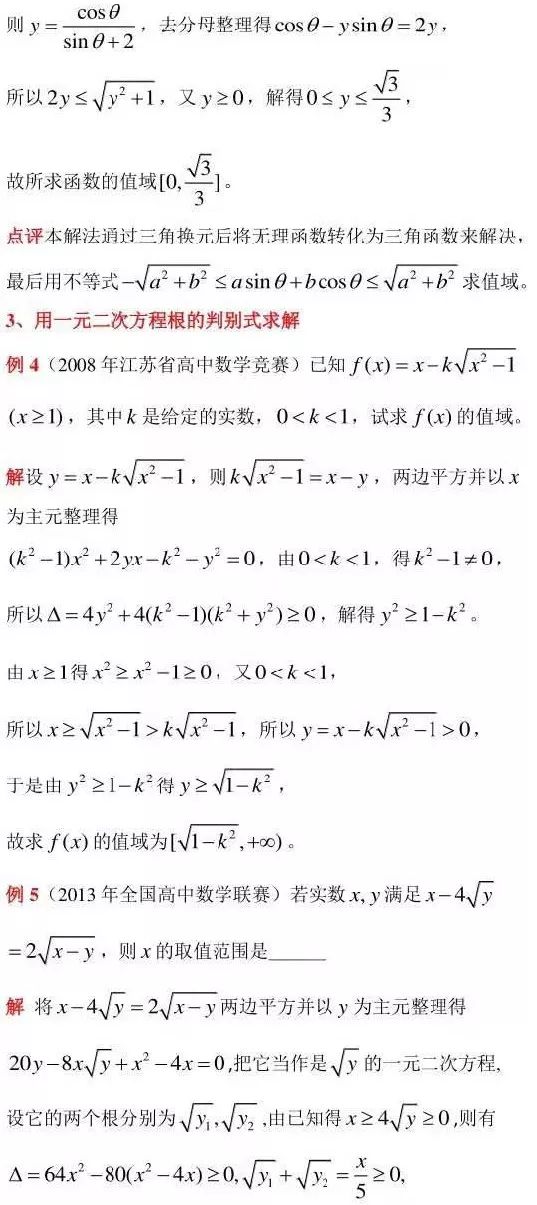 则$y=\frac{\cos\theta}{\sin\theta+2}$，去分母整理得$\cos\theta-y\sin\theta=2y$，

所以$2y\le\sqrt{y^2+1}$，又$y\ge0$，解得$0\le y\le\frac{\sqrt{3}}{3}$，

故所求函数的值域$[0,\frac{\sqrt{3}}{3}]$。

点评本解法通过三角换元后将无理函数转化为三角函数来解决，最后用不等式$-\sqrt{a^2+b^2}\le a\sin\theta+b\cos\theta\le\sqrt{a^2+b^2}$求值域。

3、用一元二次方程根的判别式求解

例4（2008年江苏省高中数学竞赛）已知$f(x)=x-k\sqrt{x^2-1}$ $(x\ge1)$，其中$k$是给定的实数，$0<k<1$，试求$f(x)$的值域。

解设$y=x-k\sqrt{x^2-1}$，则$k\sqrt{x^2-1}=x-y$，两边平方并以$x$为主元整理得

$(k^2-1)x^2+2yx-k^2-y^2=0$，由$0<k<1$，得$k^2-1\ne0$，

所以$\Delta=4y^2+4(k^2-1)(k^2+y^2)\ge0$，解得$y^2\ge1-k^2$。

由$x\ge1$得$x^2\ge x^2-1\ge0$，又$0<k<1$，

所以$x\ge\sqrt{x^2-1}>k\sqrt{x^2-1}$，所以$y=x-k\sqrt{x^2-1}>0$，

于是由$y^2\ge1-k^2$得$y\ge\sqrt{1-k^2}$，

故求$f(x)$的值域为$[\sqrt{1-k^2},+\infty)$。

例5（2013年全国高中数学联赛）若实数$x,y$满足$x-4\sqrt{y}=2\sqrt{x-y}$，则$x$的取值范围是____

解 将$x-4\sqrt{y}=2\sqrt{x-y}$两边平方并以$y$为主元整理得

$20y-8x\sqrt{y}+x^2-4x=0$,把它当作是$\sqrt{y}$的一元二次方程,

设它的两个根分别为$\sqrt{y_1},\sqrt{y_2}$,由已知得$x\ge4\sqrt{y}\ge0$,则有

$\Delta=64x^2-80(x^2-4x)\ge0,\sqrt{y_1}+\sqrt{y_2}=\frac{x}{5}\ge0,$